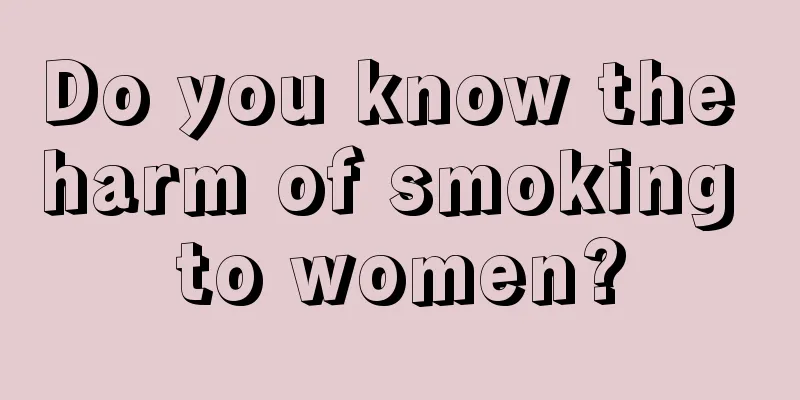 Do you know the harm of smoking to women?